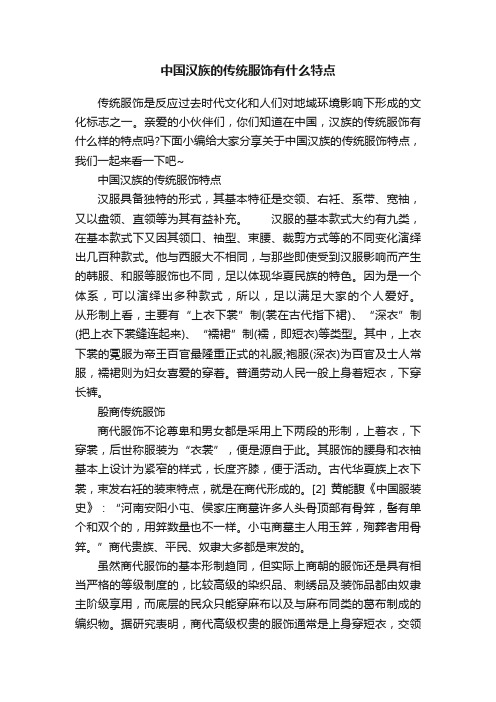 中国汉族的传统服饰有什么特点

传统服饰是反应过去时代文化和人们对地域环境影响下形成的文化标志之一。亲爱的小伙伴们，你们知道在中国，汉族的传统服饰有什么样的特点吗?下面小编给大家分享关于中国汉族的传统服饰特点，我们一起来看一下吧~

中国汉族的传统服饰特点

汉服具备独特的形式，其基本特征是交领、右衽、系带、宽袖，又以盘领、直领等为其有益补充。　　汉服的基本款式大约有九类，在基本款式下又因其领口、袖型、束腰、裁剪方式等的不同变化演绎出几百种款式。他与西服大不相同，与那些即使受到汉服影响而产生的韩服、和服等服饰也不同，足以体现华夏民族的特色。因为是一个体系，可以演绎出多种款式，所以，足以满足大家的个人爱好。从形制上看，主要有“上衣下裳”制(裳在古代指下裙)、“深衣”制(把上衣下裳缝连起来)、“襦裙”制(襦，即短衣)等类型。其中，上衣下裳的冕服为帝王百官最隆重正式的礼服;袍服(深衣)为百官及士人常服，襦裙则为妇女喜爱的穿着。普通劳动人民一般上身着短衣，下穿长裤。

殷商传统服饰

商代服饰不论尊卑和男女都是采用上下两段的形制，上着衣，下穿裳，后世称服装为“衣裳”，便是源自于此。其服饰的腰身和衣袖基本上设计为紧窄的样式，长度齐膝，便于活动。古代华夏族上衣下裳，束发右衽的装束特点，就是在商代形成的。[2] 黄能馥《中国服装史》：“河南安阳小屯、侯家庄商墓许多人头骨顶部有骨笄，髻有单个和双个的，用笄数量也不一样。小屯商墓主人用玉笄，殉葬者用骨笄。”商代贵族、平民、奴隶大多都是束发的。

虽然商代服饰的基本形制趋同，但实际上商朝的服饰还是具有相当严格的等级制度的，比较高级的染织品、刺绣品及装饰品都由奴隶主阶级享用，而底层的民众只能穿麻布以及与麻布同类的葛布制成的编织物。据研究表明，商代高级权贵的服饰通常是上身穿短衣，交领